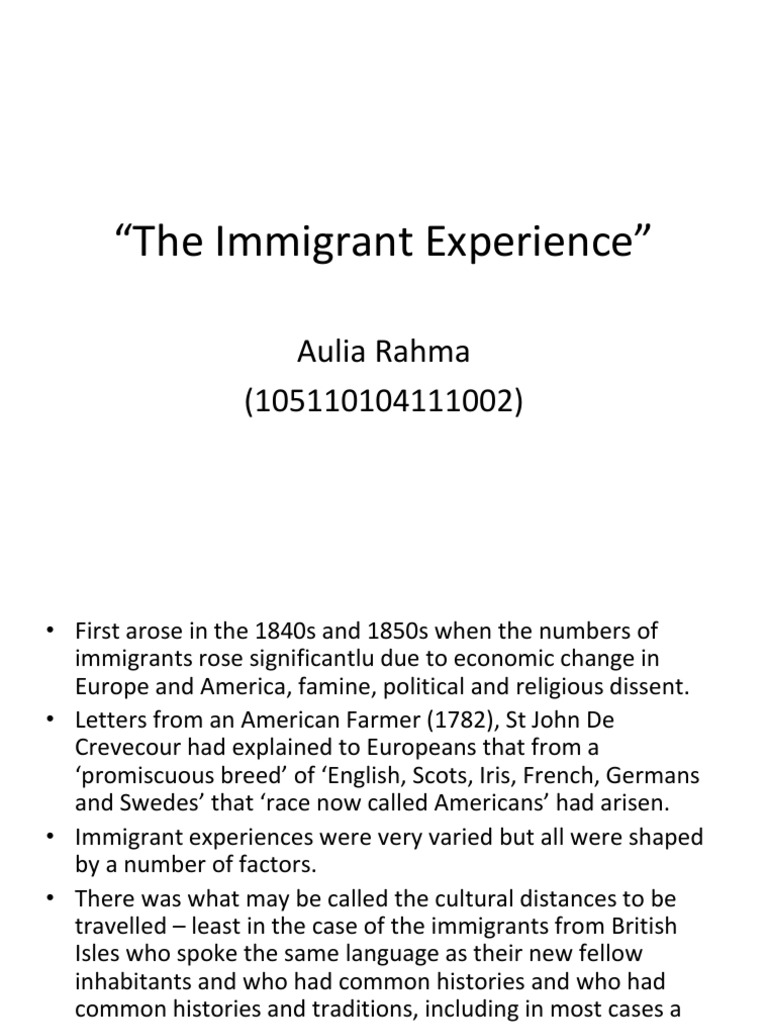 “The Immigrant Experience”

Aulia Rahma
(105110104111002)

• First arose in the 1840s and 1850s when the numbers of immigrants rose significantlu due to economic change in Europe and America, famine, political and religious dissent.
• Letters from an American Farmer (1782), St John De Crevecour had explained to Europeans that from a ‘promiscuous breed’ of ‘English, Scots, Iris, French, Germans and Swedes’ that ‘race now called Americans’ had arisen.
• Immigrant experiences were very varied but all were shaped by a number of factors.
• There was what may be called the cultural distances to be travelled – least in the case of the immigrants from British Isles who spoke the same language as their new fellow inhabitants and who had common histories and who had common histories and traditions, including in most cases a